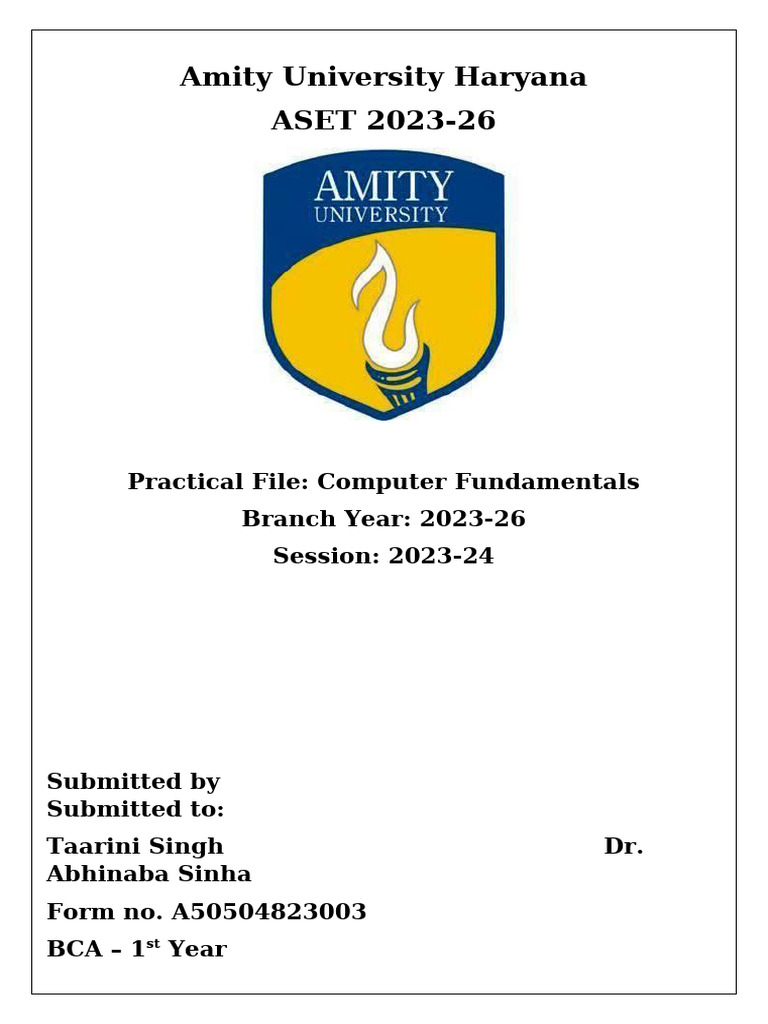 Amity University Haryana
ASET 2023-26

AMITY
UNIVERSITY

Practical File: Computer Fundamentals
Branch Year: 2023-26
Session: 2023-24

Submitted by
Submitted to:

Taarini Singh Dr.
Abhinaba Sinha

Form no. A50504823003

BCA – 1st Year